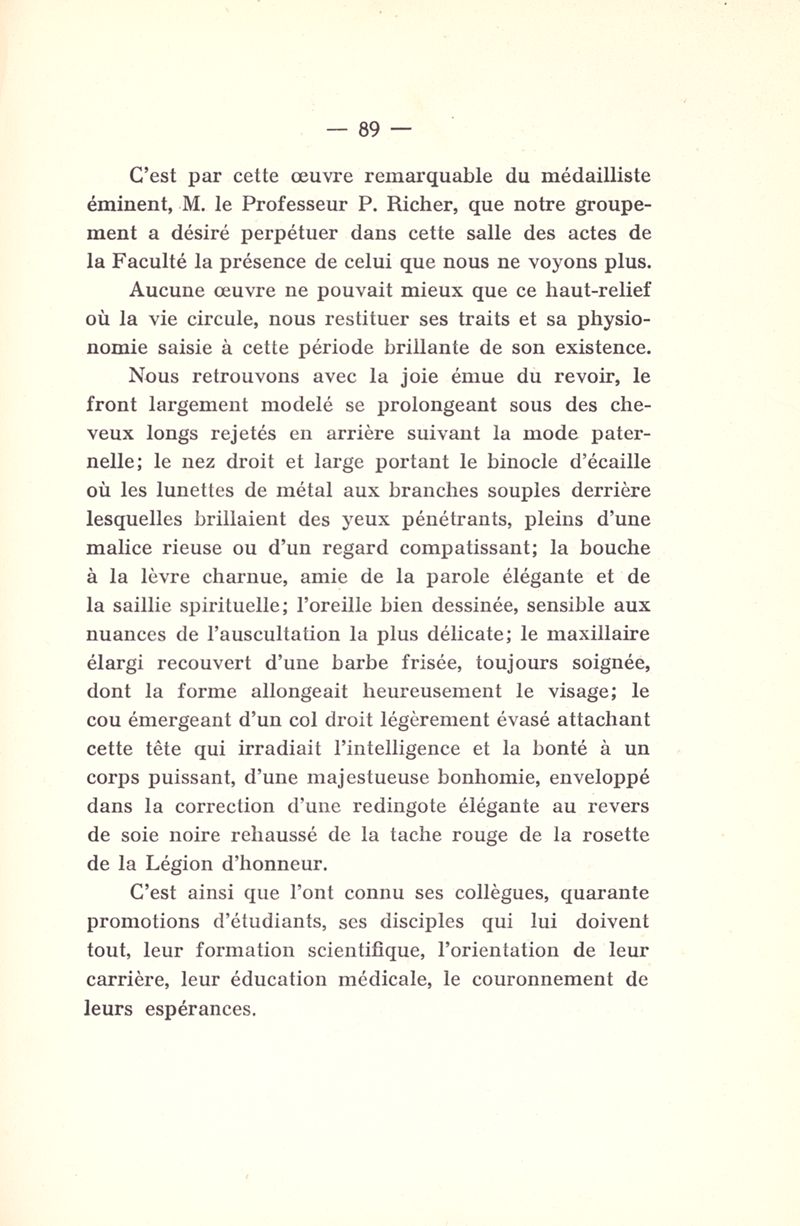 — 89 —

C'est par cette œuvre remarquable du médailliste éminent, M. le Professeur P. Richer, que notre groupement a désiré perpétuer dans cette salle des actes de la Faculté la présence de celui que nous ne voyons plus.

Aucune œuvre ne pouvait mieux que ce haut-relief où la vie circule, nous restituer ses traits et sa physionomie saisie à cette période brillante de son existence.

Nous retrouvons avec la joie émue du revoir, le front largement modelé se prolongeant sous des cheveux longs rejetés en arrière suivant la mode paternelle; le nez droit et large portant le binocle d'écaille où les lunettes de métal aux branches souples derrière lesquelles brillaient des yeux pénétrants, pleins d'une malice rieuse ou d'un regard compatissant; la bouche à la lèvre charnue, amie de la parole élégante et de la saillie spirituelle; l'oreille bien dessinée, sensible aux nuances de l'auscultation la plus délicate; le maxillaire élargi recouvert d'une barbe frisée, toujours soignée, dont la forme allongeait heureusement le visage; le cou émergeant d'un col droit légèrement évasé attachant cette tête qui irradiait l'intelligence et la bonté à un corps puissant, d'une majestueuse bonhomie, enveloppé dans la correction d'une redingote élégante au revers de soie noire rehaussé de la tache rouge de la rosette de la Légion d'honneur.

C'est ainsi que l'ont connu ses collègues, quarante promotions d'étudiants, ses disciples qui lui doivent tout, leur formation scientifique, l'orientation de leur carrière, leur éducation médicale, le couronnement de leurs espérances.